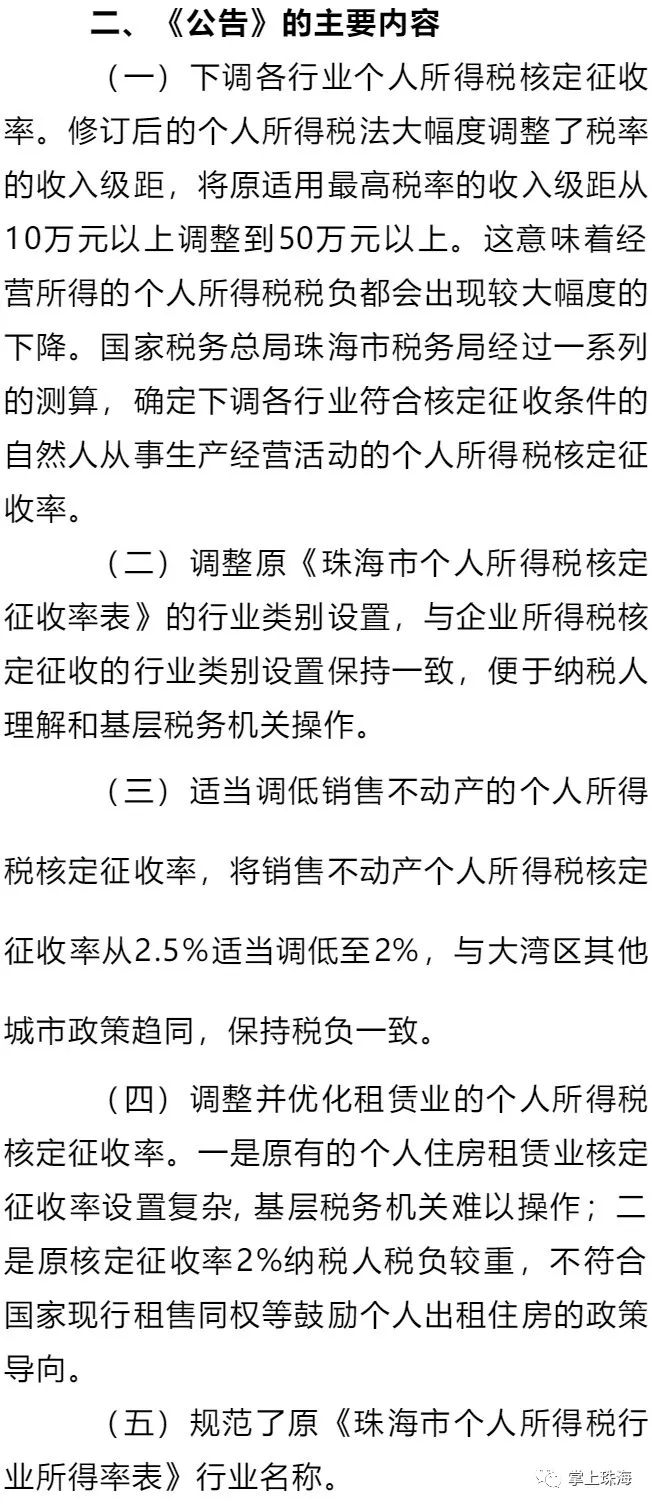 二、《公告》的主要内容

（一）下调各行业个人所得税核定征收率。修订后的个人所得税法大幅度调整了税率的收入级距，将原适用最高税率的收入级距从10万元以上调整到50万元以上。这意味着经营所得的个人所得税税负都会出现较大幅度的下降。国家税务总局珠海市税务局经过一系列的测算，确定下调各行业符合核定征收条件的自然人从事生产经营活动的个人所得税核定征收率。

（二）调整原《珠海市个人所得税核定征收率表》的行业类别设置，与企业所得税核定征收的行业类别设置保持一致，便于纳税人理解和基层税务机关操作。

（三）适当调低销售不动产的个人所得税核定征收率，将销售不动产个人所得税核定征收率从2.5%适当调低至2%，与大湾区其他城市政策趋同，保持税负一致。

（四）调整并优化租赁业的个人所得税核定征收率。一是原有的个人住房租赁业核定征收率设置复杂, 基层税务机关难以操作；二是原核定征收率2%纳税人税负较重，不符合国家现行租售同权等鼓励个人出租住房的政策导向。

（五）规范了原《珠海市个人所得税行业所得率表》行业名称。

掌上珠海